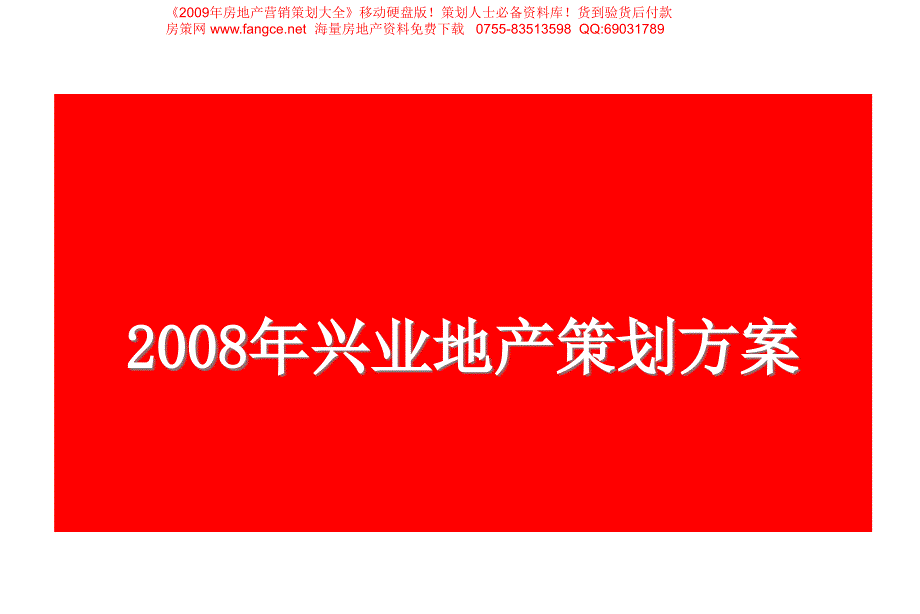 《2009年房地产营销策划大全》移动硬盘版！策划人士必备资料库！货到验货后付款
房策网 www.fangce.net 海量房地产资料免费下载 0755-83513598 QQ:69031789

2008年兴业地产策划方案